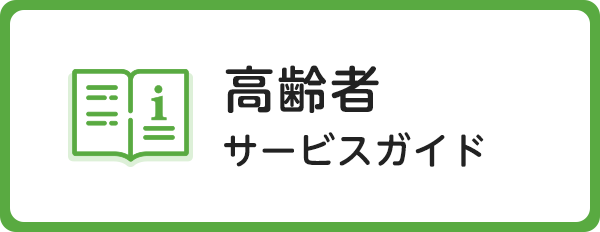 i

高齢者
サービスガイド